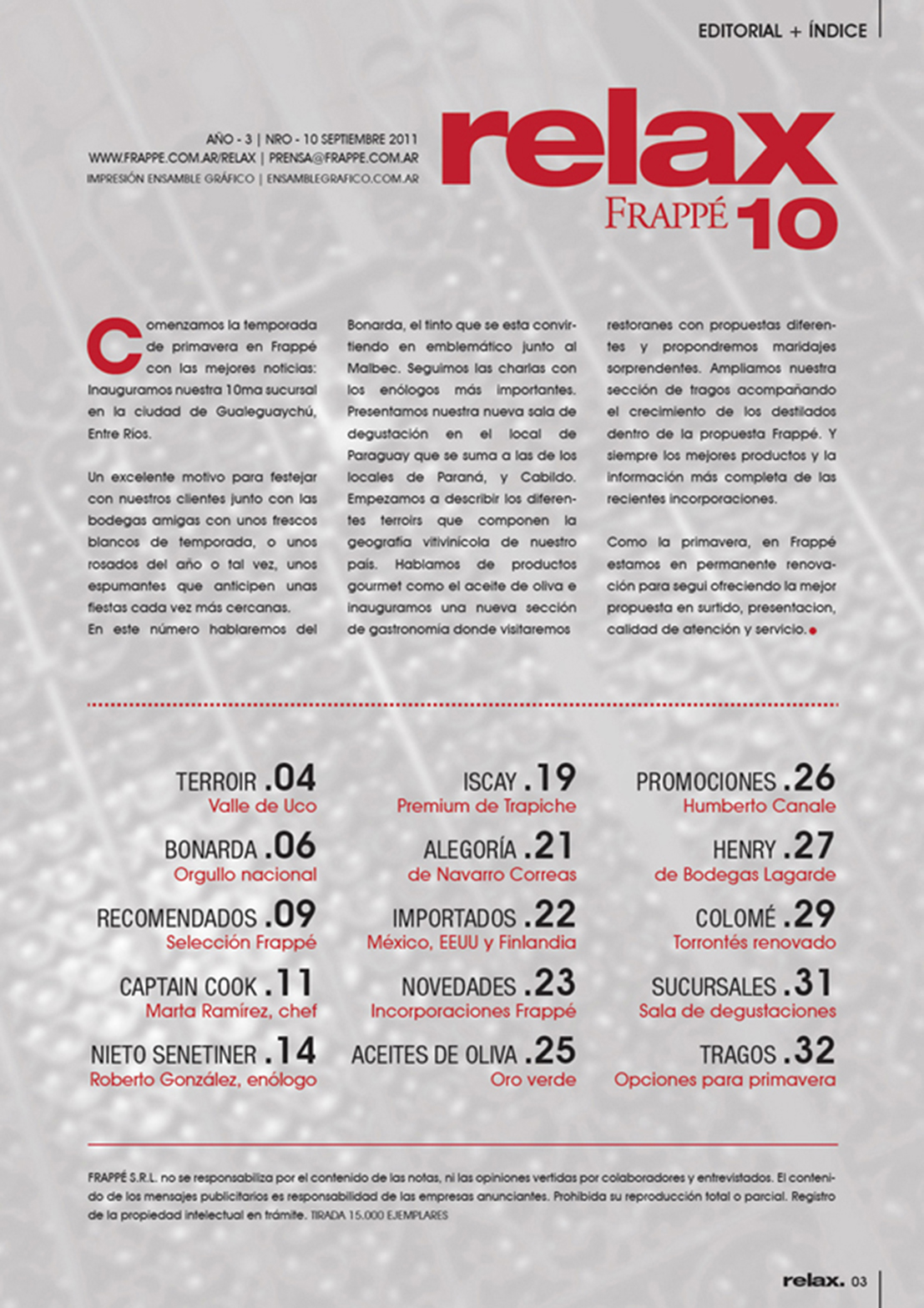 EDITORIAL + ÍNDICE

AÑO - 3 | NRO - 10 SEPTIEMBRE 2011
WWW.FRAPPE.COM.AR/RELAX | PRENSA@FRAPPE.COM.AR
IMPRESIÓN ENSAMBLE GRÁFICO | ENSAMBLEGRAFICO.COM.AR

relax
FRAPPÉ 10

Comenzamos la temporada de primavera en Frappé con las mejores noticias: Inauguramos nuestra 10ma sucursal en la ciudad de Gualeguaychú, Entre Ríos.

Un excelente motivo para festejar con nuestros clientes junto con las bodegas amigas con unos frescos blancos de temporada, o unos rosados del año o tal vez, unos espumantes que anticipen unas fiestas cada vez más cercanas.
En este número hablaremos del Bonarda, el tinto que se esta convirtiendo en emblemático junto al Malbec. Seguimos las charlas con los enólogos más importantes. Presentamos nuestra nueva sala de degustación en el local de Paraguay que se suma a las de los locales de Paraná, y Cabildo. Empezamos a describir los diferentes terroirs que componen la geografía vitivinícola de nuestro país. Hablamos de productos gourmet como el aceite de oliva e inauguramos una nueva sección de gastronomía donde visitaremos restoranes con propuestas diferentes y propondremos maridajes sorprendentes. Ampliamos nuestra sección de tragos acompañando el crecimiento de los destilados dentro de la propuesta Frappé. Y siempre los mejores productos y la información más completa de las recientes incorporaciones.

Como la primavera, en Frappé estamos en permanente renovación para segui ofreciendo la mejor propuesta en surtido, presentacion, calidad de atención y servicio.

TERROIR .04
Valle de Uco
BONARDA .06
Orgullo nacional
RECOMENDADOS .09
Selección Frappé
CAPTAIN COOK .11
Marta Ramírez, chef
NIETO SENETINER .14
Roberto González, enólogo

ISCAY .19
Premium de Trapiche
ALEGORÍA .21
de Navarro Correas
IMPORTADOS .22
México, EEUU y Finlandia
NOVEDADES .23
Incorporaciones Frappé
ACEITES DE OLIVA .25
Oro verde

PROMOCIONES .26
Humberto Canale
HENRY .27
de Bodegas Lagarde
COLOMÉ .29
Torrontés renovado
SUCURSALES .31
Sala de degustaciones
TRAGOS .32
Opciones para primavera

FRAPPÉ S.R.L. no se responsabiliza por el contenido de las notas, ni las opiniones vertidas por colaboradores y entrevistados. El contenido de los mensajes publicitarios es responsabilidad de las empresas anunciantes. Prohibida su reproducción total o parcial. Registro de la propiedad intelectual en trámite. TIRADA 15.000 EJEMPLARES

relax. 03